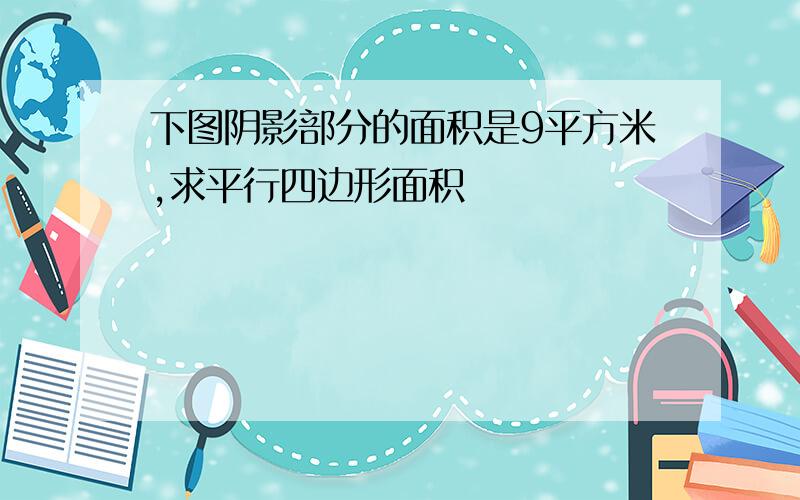 下图阴影部分的面积是9平方米,求平行四边形面积